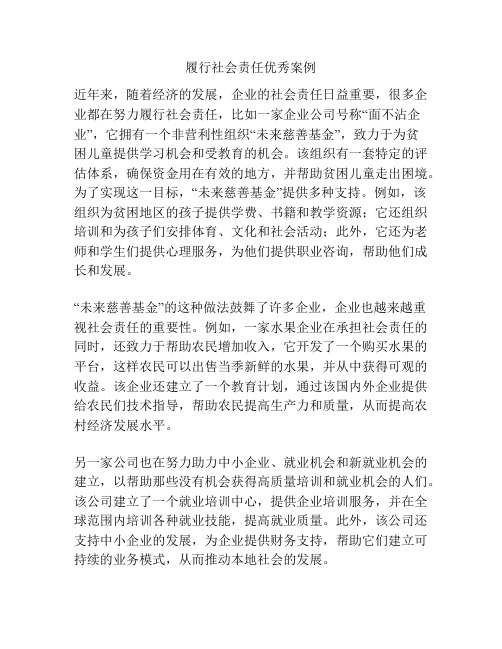 履行社会责任优秀案例

近年来，随着经济的发展，企业的社会责任日益重要，很多企业都在努力履行社会责任，比如一家企业公司号称“面不沾企业”，它拥有一个非营利性组织“未来慈善基金”，致力于为贫困儿童提供学习机会和受教育的机会。该组织有一套特定的评估体系，确保资金用在有效的地方，并帮助贫困儿童走出困境。为了实现这一目标，“未来慈善基金”提供多种支持。例如，该组织为贫困地区的孩子提供学费、书籍和教学资源；它还组织培训和为孩子们安排体育、文化和社会活动；此外，它还为老师和学生们提供心理服务，为他们提供职业咨询，帮助他们成长和发展。

“未来慈善基金”的这种做法鼓舞了许多企业，企业也越来越重视社会责任的重要性。例如，一家水果企业在承担社会责任的同时，还致力于帮助农民增加收入，它开发了一个购买水果的平台，这样农民可以出售当季新鲜的水果，并从中获得可观的收益。该企业还建立了一个教育计划，通过该国内外企业提供给农民们技术指导，帮助农民提高生产力和质量，从而提高农村经济发展水平。

另一家公司也在努力助力中小企业、就业机会和新就业机会的建立，以帮助那些没有机会获得高质量培训和就业机会的人们。该公司建立了一个就业培训中心，提供企业培训服务，并在全球范围内培训各种就业技能，提高就业质量。此外，该公司还支持中小企业的发展，为企业提供财务支持，帮助它们建立可持续的业务模式，从而推动本地社会的发展。